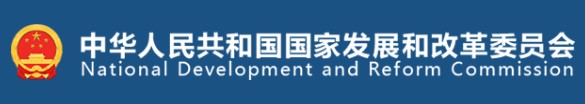 中华人民共和国国家发展和改革委员会
National Development and Reform Commission